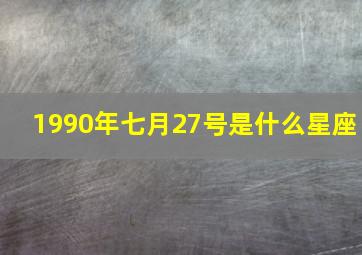 1990年七月27号是什么星座